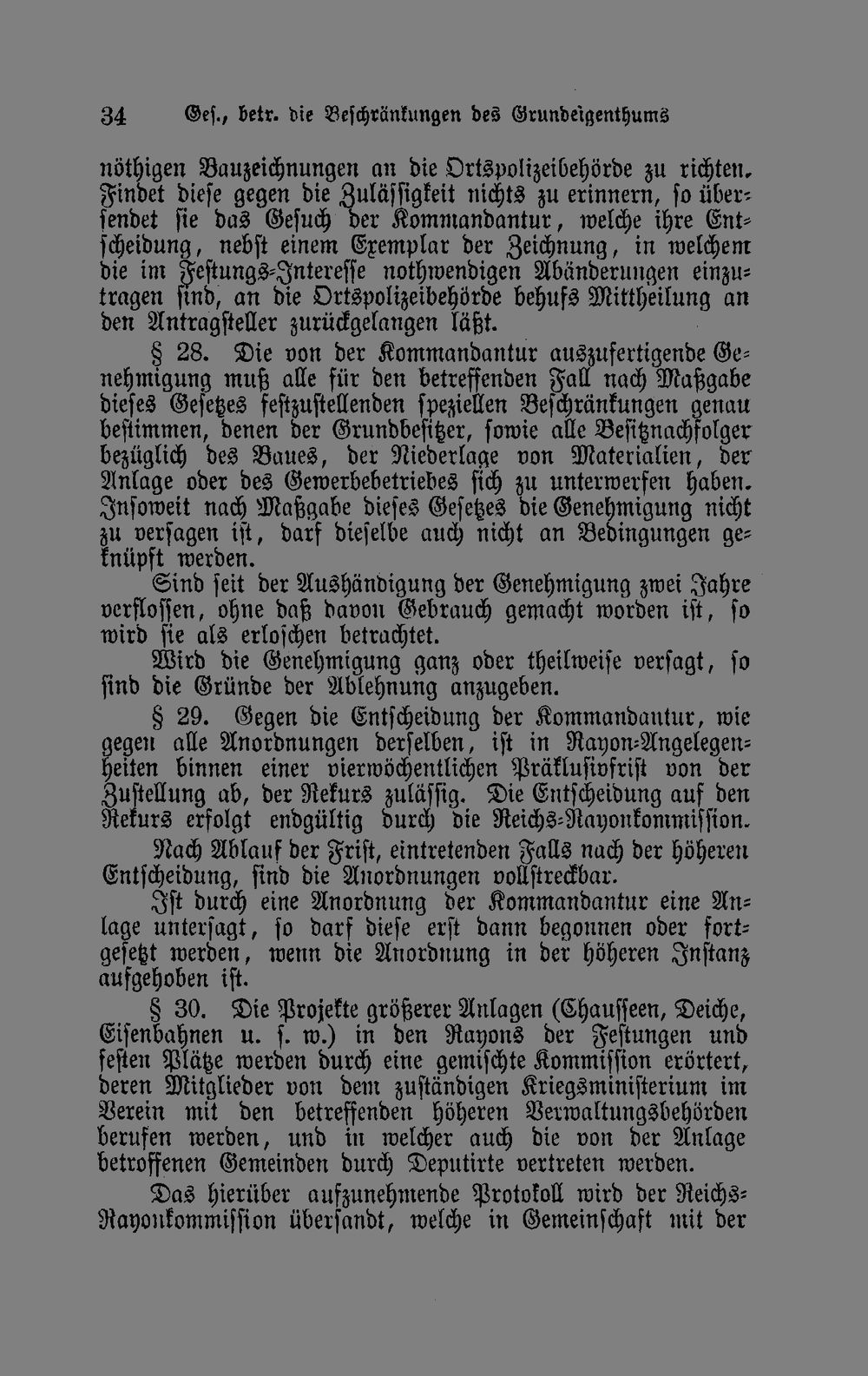 34 Ges., betr. die Beschränkungen des Grundeigenthums

nöthigen Bauzeichnungen an die Ortspolizeibehörde zu richten. Findet diese gegen die Zulässigkeit nichts zu erinnern, so übersendet sie das Gesuch der Kommandantur, welche ihre Entscheidung, nebst einem Exemplar der Zeichnung, in welchem die im Festungs-Interesse nothwendigen Abänderungen einzutragen sind, an die Ortspolizeibehörde behufs Mittheilung an den Antragsteller zurückgelangen läßt.

§ 28. Die von der Kommandantur auszufertigende Genehmigung muß alle für den betreffenden Fall nach Maßgabe dieses Gesetzes festzustellenden speziellen Beschränkungen genau bestimmen, denen der Grundbesitzer, sowie alle Besitznachfolger bezüglich des Baues, der Niederlage von Materialien, der Anlage oder des Gewerbebetriebes sich zu unterwerfen haben. Insoweit nach Maßgabe dieses Gesetzes die Genehmigung nicht zu versagen ist, darf dieselbe auch nicht an Bedingungen geknüpft werden.

Sind seit der Aushändigung der Genehmigung zwei Jahre verflossen, ohne daß davon Gebrauch gemacht worden ist, so wird sie als erloschen betrachtet.

Wird die Genehmigung ganz oder theilweise versagt, so sind die Gründe der Ablehnung anzugeben.

§ 29. Gegen die Entscheidung der Kommandantur, wie gegen alle Anordnungen derselben, ist in Rayon-Angelegenheiten binnen einer vierwöchentlichen Präklusivfrist von der Zustellung ab, der Rekurs zulässig. Die Entscheidung auf den Rekurs erfolgt endgültig durch die Reichs-Rayonkommission.

Nach Ablauf der Frist, eintretenden Falls nach der höheren Entscheidung, sind die Anordnungen vollstreckbar.

Ist durch eine Anordnung der Kommandantur eine Anlage untersagt, so darf diese erst dann begonnen oder fortgesetzt werden, wenn die Anordnung in der höheren Instanz aufgehoben ist.

§ 30. Die Projekte größerer Anlagen (Chausseen, Deiche, Eisenbahnen u. s. w.) in den Rayons der Festungen und festen Plätze werden durch eine gemischte Kommission erörtert, deren Mitglieder von dem zuständigen Kriegsministerium im Verein mit den betreffenden höheren Verwaltungsbehörden berufen werden, und in welcher auch die von der Anlage betroffenen Gemeinden durch Deputirte vertreten werden.

Das hierüber aufzunehmende Protokoll wird der Reichs-Rayonkommission übersandt, welche in Gemeinschaft mit der